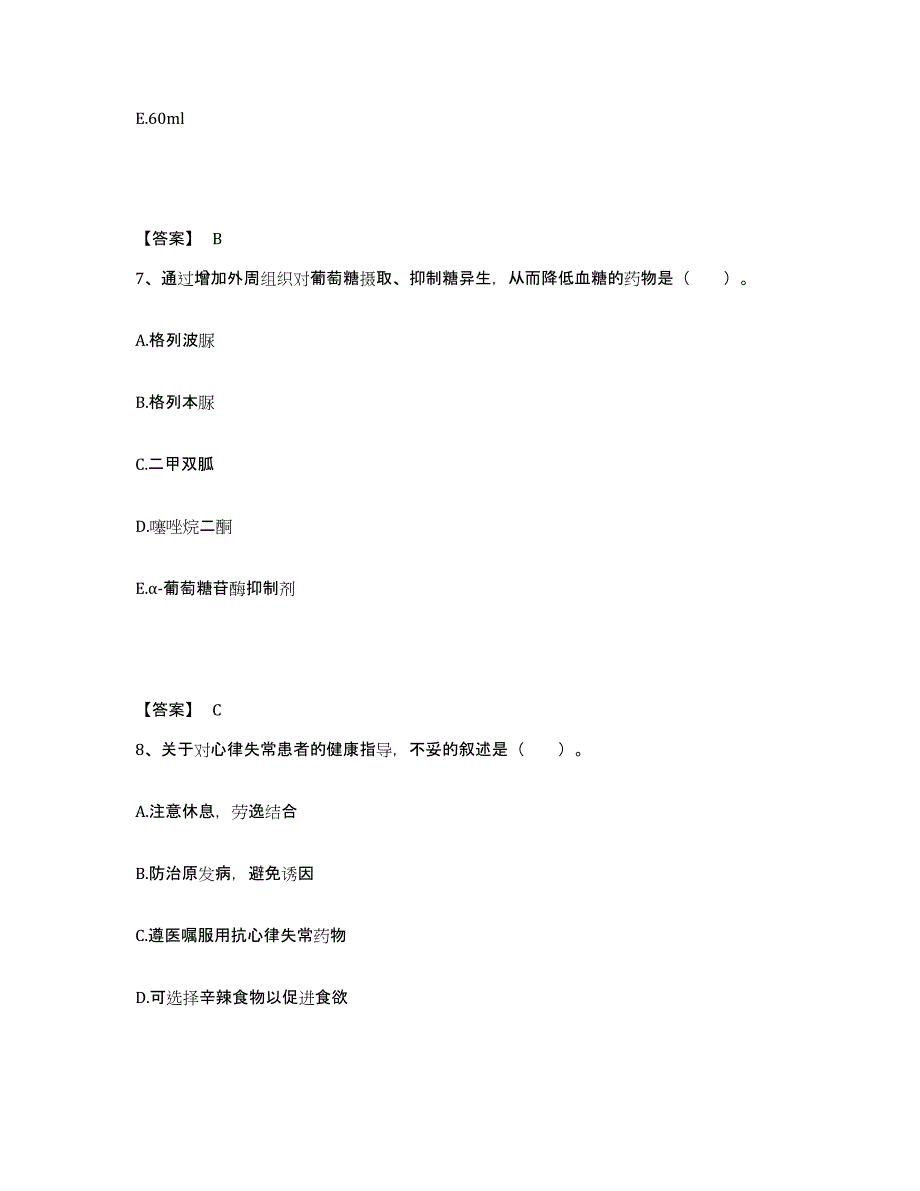 E.60ml

【答案】 B

7、通过增加外周组织对葡萄糖摄取、抑制糖异生，从而降低血糖的药物是（　　）。

A.格列波脲

B.格列本脲

C.二甲双胍

D.噻唑烷二酮

E.α-葡萄糖苷酶抑制剂

【答案】 C

8、关于对心律失常患者的健康指导，不妥的叙述是（　　）。

A.注意休息，劳逸结合

B.防治原发病，避免诱因

C.遵医嘱服用抗心律失常药物

D.可选择辛辣食物以促进食欲